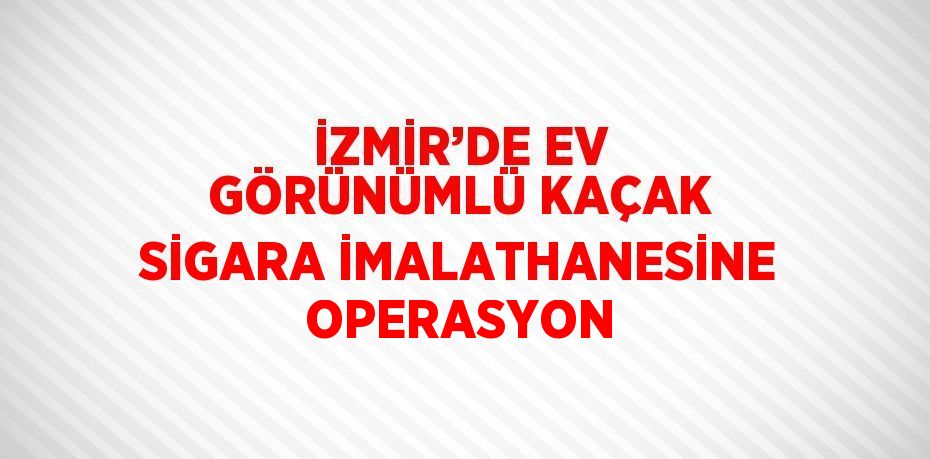 İZMİR'DE EV GÖRÜNÜMLÜ KAÇAK SİGARA İMALATHANESİNE OPERASYON